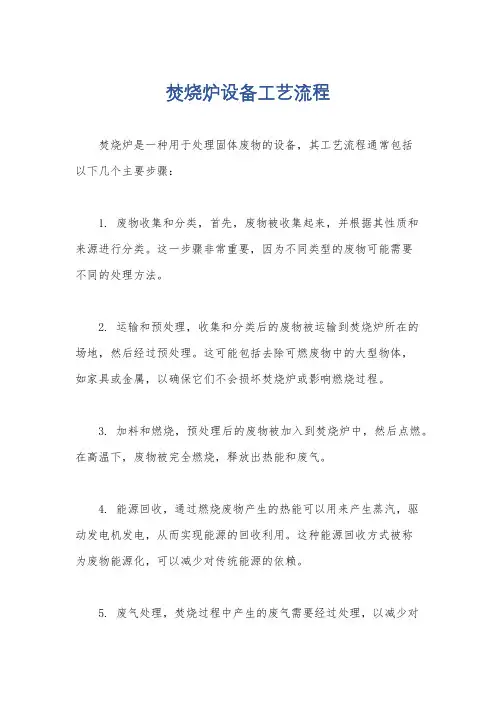 焚烧炉设备工艺流程

焚烧炉是一种用于处理固体废物的设备，其工艺流程通常包括以下几个主要步骤：

1. 废物收集和分类，首先，废物被收集起来，并根据其性质和来源进行分类。这一步骤非常重要，因为不同类型的废物可能需要不同的处理方法。

2. 运输和预处理，收集和分类后的废物被运输到焚烧炉所在的场地，然后经过预处理。这可能包括去除可燃废物中的大型物体，如家具或金属，以确保它们不会损坏焚烧炉或影响燃烧过程。

3. 加料和燃烧，预处理后的废物被加入到焚烧炉中，然后点燃。在高温下，废物被完全燃烧，释放出热能和废气。

4. 能源回收，通过燃烧废物产生的热能可以用来产生蒸汽，驱动发电机发电，从而实现能源的回收利用。这种能源回收方式被称为废物能源化，可以减少对传统能源的依赖。

5. 废气处理，焚烧过程中产生的废气需要经过处理，以减少对